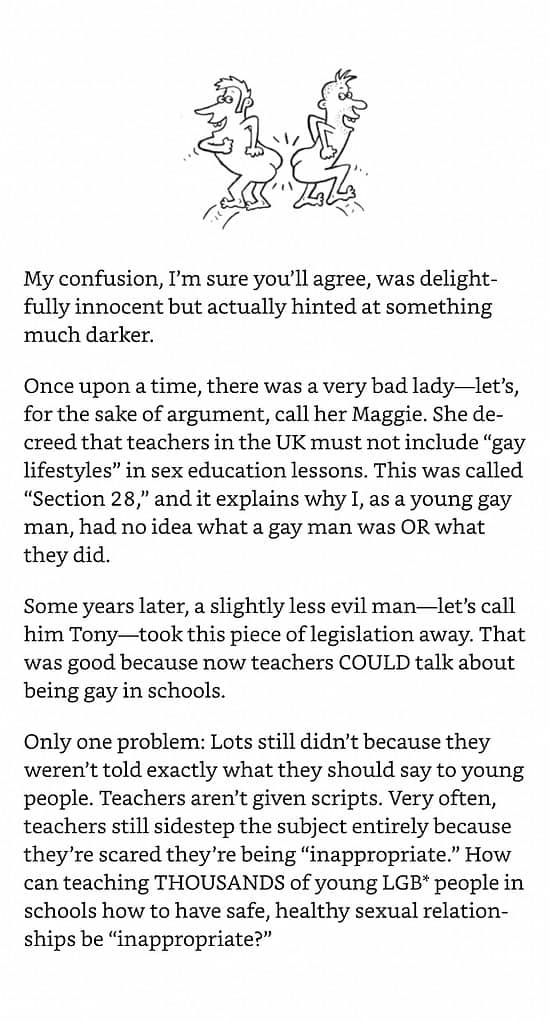 My confusion, I'm sure you'll agree, was delightfully innocent but actually hinted at something much darker.

Once upon a time, there was a very bad lady—let's, for the sake of argument, call her Maggie. She decreed that teachers in the UK must not include "gay lifestyles" in sex education lessons. This was called "Section 28," and it explains why I, as a young gay man, had no idea what a gay man was OR what they did.

Some years later, a slightly less evil man—let's call him Tony—took this piece of legislation away. That was good because now teachers COULD talk about being gay in schools.

Only one problem: Lots still didn't because they weren't told exactly what they should say to young people. Teachers aren't given scripts. Very often, teachers still sidestep the subject entirely because they're scared they're being "inappropriate." How can teaching THOUSANDS of young LGB* people in schools how to have safe, healthy sexual relationships be "inappropriate?"